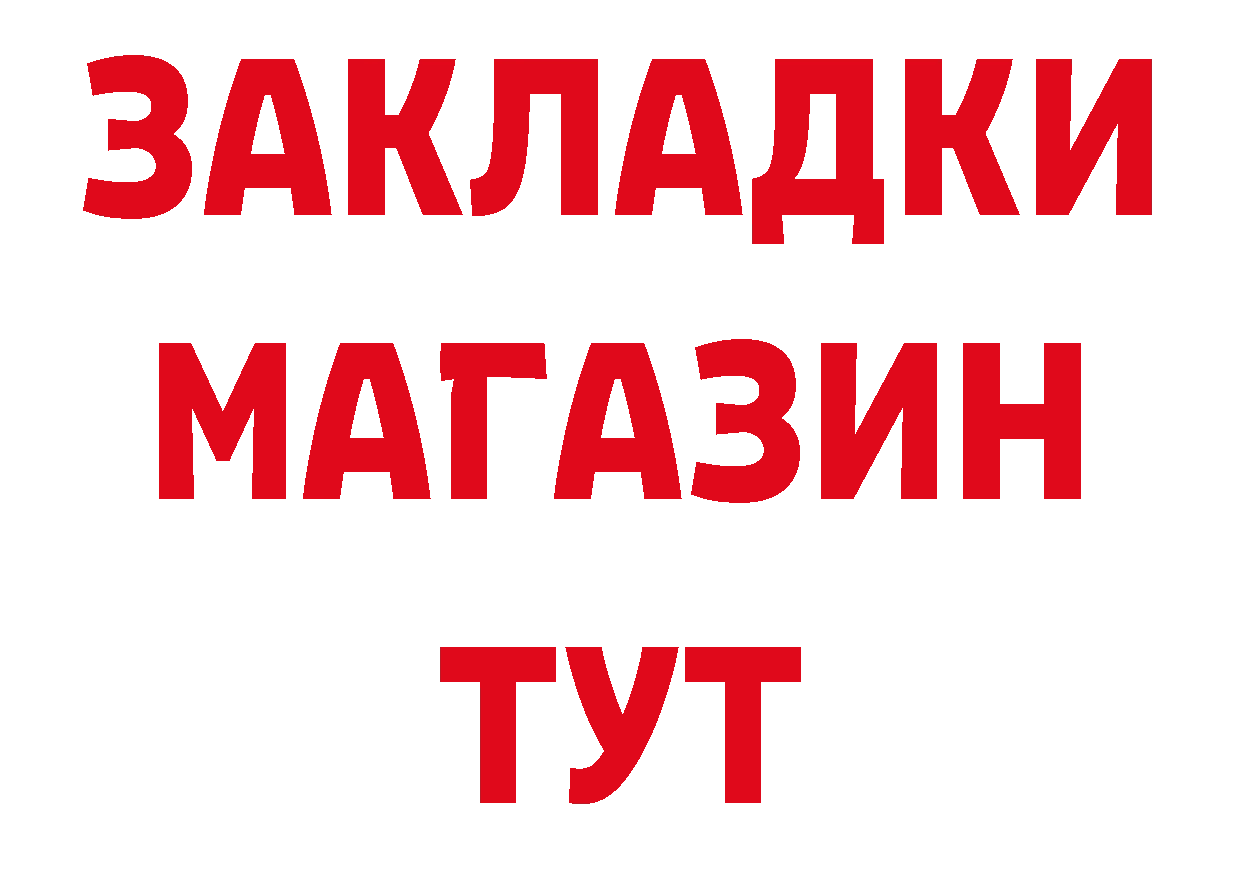 ЗАКЛАДКИ
МАГАЗИН
ТУТ